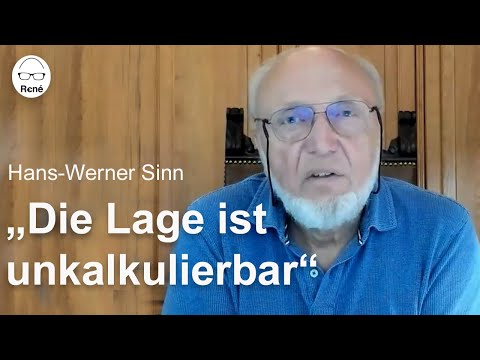 René

Hans-Werner Sinn

„Die Lage ist unkalkulierbar“